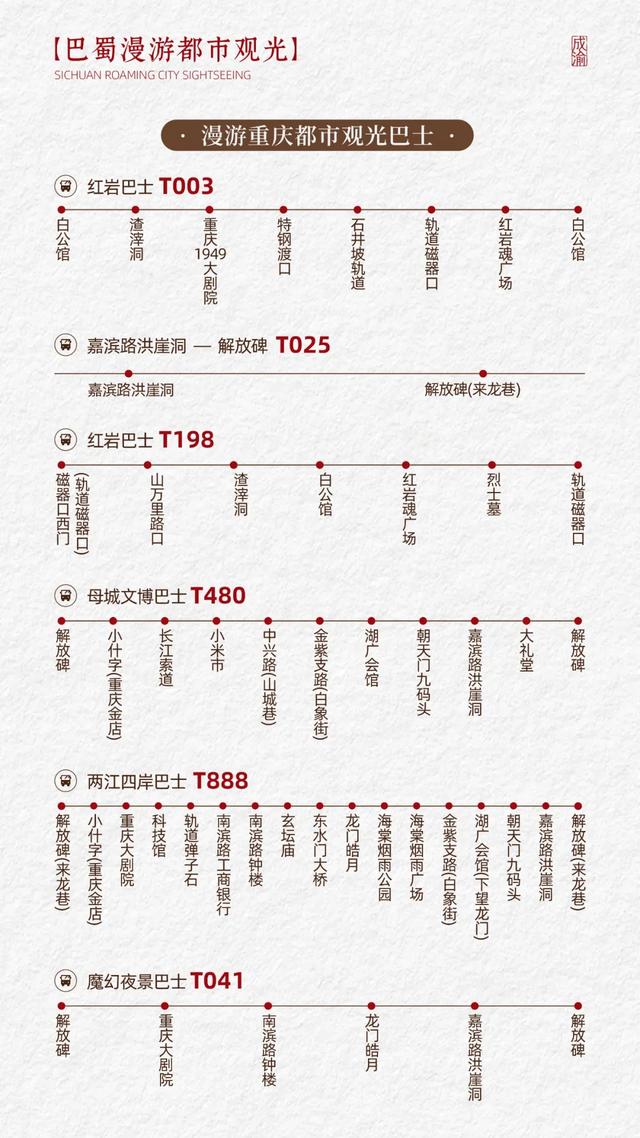 【巴蜀漫游都市观光】
SICHUAN ROAMING CITY SIGHTSEEING

成渝

· 漫游重庆都市观光巴士 ·

红岩巴士 T003

白公馆
渣滓洞
重庆1949大剧院
特钢渡口
石井坡轨道
轨道磁器口
红岩魂广场
白公馆

嘉滨路洪崖洞 — 解放碑 T025

嘉滨路洪崖洞
解放碑(来龙巷)

红岩巴士 T198

磁器口西门(轨道磁器口)
山万里路口
渣滓洞
白公馆
红岩魂广场
烈士墓
轨道磁器口

母城文博巴士 T480

解放碑
小什字(重庆金店)
长江索道
小米市
中兴路(山城巷)
金紫支路(白象街)
湖广会馆
朝天门九码头
嘉滨路洪崖洞
大礼堂
解放碑

两江四岸巴士 T888

解放碑(来龙巷)
小什字(重庆金店)
重庆大剧院
科技馆
轨道弹子石
南滨路工商银行
南滨路钟楼
玄坛庙
东水门大桥
龙门皓月
海棠烟雨公园
海棠烟雨广场
金紫支路(白象街)
湖广会馆(下望龙门)
朝天门九码头
嘉滨路洪崖洞
解放碑(来龙巷)

魔幻夜景巴士 T041

解放碑
重庆大剧院
南滨路钟楼
龙门皓月
嘉滨路洪崖洞
解放碑